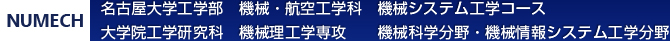 NUMECH

名古屋大学工学部　機械・航空工学科　機械システム工学コース
大学院工学研究科　機械理工学専攻　機械科学分野・機械情報システム工学分野